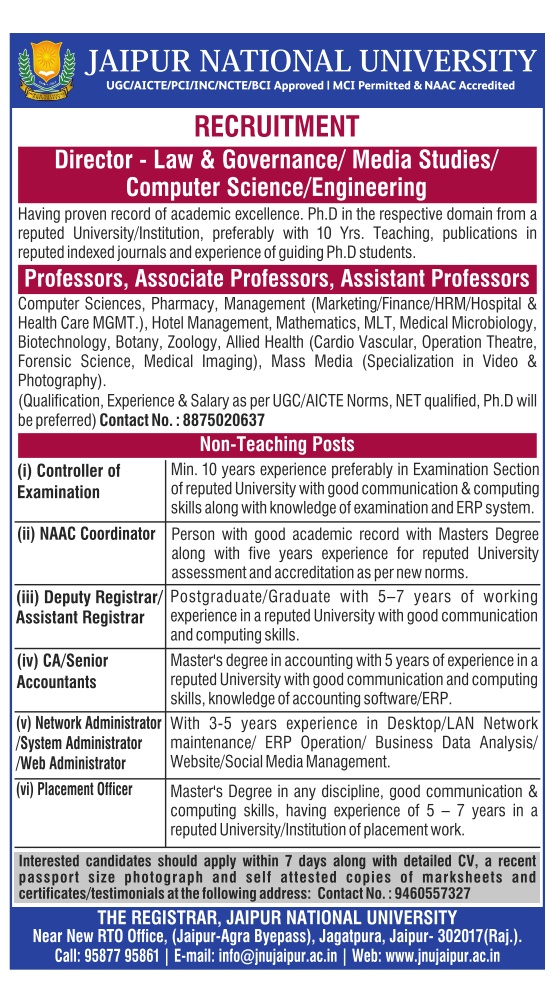 JAIPUR NATIONAL UNIVERSITY
UGC/AICTE/PCI/INC/NCTE/BCI Approved | MCI Permitted & NAAC Accredited

RECRUITMENT

Director - Law & Governance/ Media Studies/ Computer Science/Engineering

Having proven record of academic excellence. Ph.D in the respective domain from a reputed University/Institution, preferably with 10 Yrs. Teaching, publications in reputed indexed journals and experience of guiding Ph.D students.

Professors, Associate Professors, Assistant Professors

Computer Sciences, Pharmacy, Management (Marketing/Finance/HRM/Hospital & Health Care MGMT.), Hotel Management, Mathematics, MLT, Medical Microbiology, Biotechnology, Botany, Zoology, Allied Health (Cardio Vascular, Operation Theatre, Forensic Science, Medical Imaging), Mass Media (Specialization in Video & Photography).
(Qualification, Experience & Salary as per UGC/AICTE Norms, NET qualified, Ph.D will be preferred) Contact No. : 8875020637

Non-Teaching Posts

| | |
|---|---|
| (i) Controller of Examination | Min. 10 years experience preferably in Examination Section of reputed University with good communication & computing skills along with knowledge of examination and ERP system. |
| (ii) NAAC Coordinator | Person with good academic record with Masters Degree along with five years experience for reputed University assessment and accreditation as per new norms. |
| (iii) Deputy Registrar/ Assistant Registrar | Postgraduate/Graduate with 5–7 years of working experience in a reputed University with good communication and computing skills. |
| (iv) CA/Senior Accountants | Master's degree in accounting with 5 years of experience in a reputed University with good communication and computing skills, knowledge of accounting software/ERP. |
| (v) Network Administrator /System Administrator /Web Administrator | With 3-5 years experience in Desktop/LAN Network maintenance/ ERP Operation/ Business Data Analysis/ Website/Social Media Management. |
| (vi) Placement Officer | Master's Degree in any discipline, good communication & computing skills, having experience of 5 – 7 years in a reputed University/Institution of placement work. |

Interested candidates should apply within 7 days along with detailed CV, a recent passport size photograph and self attested copies of marksheets and certificates/testimonials at the following address: Contact No. : 9460557327

THE REGISTRAR, JAIPUR NATIONAL UNIVERSITY
Near New RTO Office, (Jaipur-Agra Byepass), Jagatpura, Jaipur- 302017(Raj.).
Call: 95877 95861 | E-mail: info@jnujaipur.ac.in | Web: www.jnujaipur.ac.in